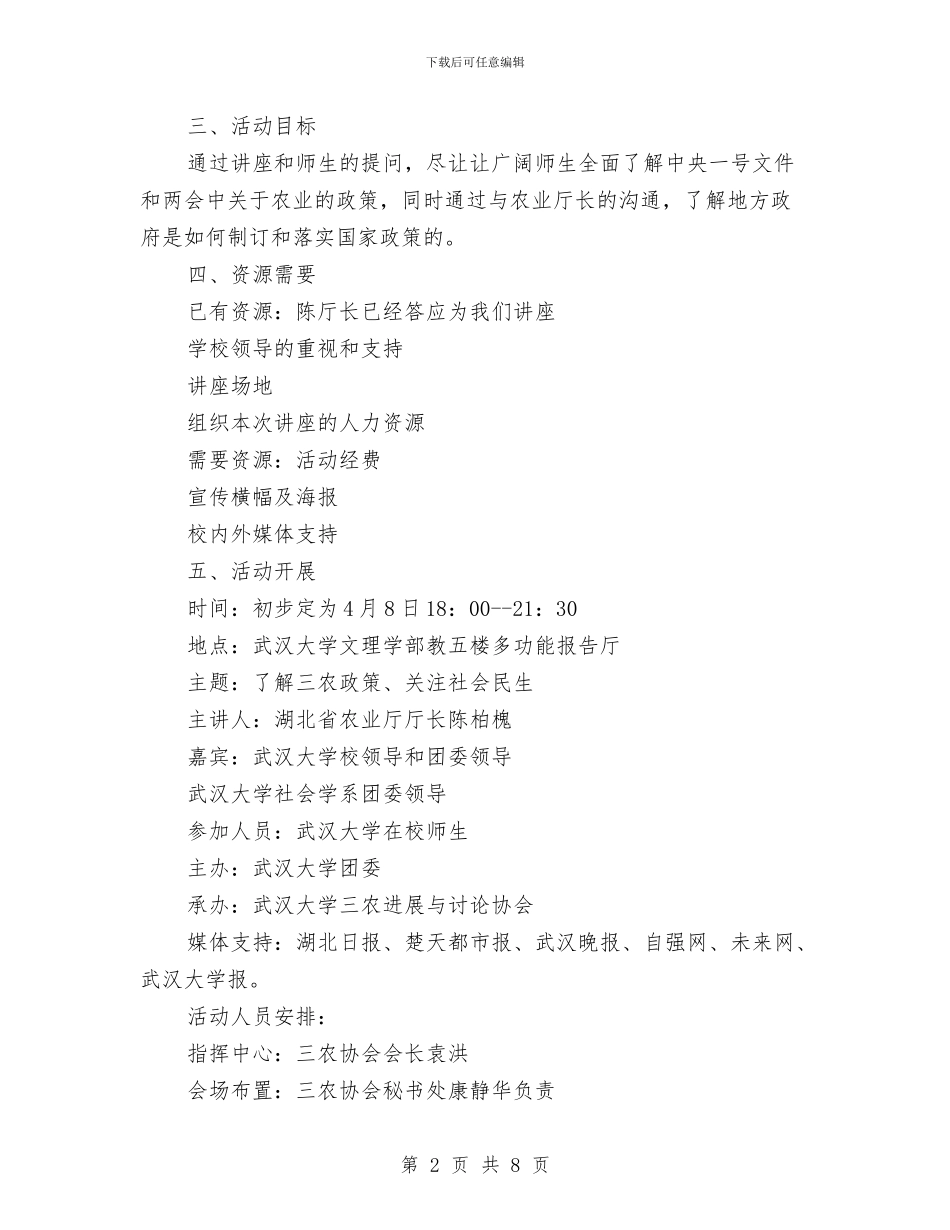 下载后可任意编辑

三、活动目标

通过讲座和师生的提问，尽让让广阔师生全面了解中央一号文件和两会中关于农业的政策，同时通过与农业厅长的沟通，了解地方政府是如何制订和落实国家政策的。

四、资源需要

已有资源：陈厅长已经答应为我们讲座

学校领导的重视和支持

讲座场地

组织本次讲座的人力资源

需要资源：活动经费

宣传横幅及海报

校内外媒体支持

五、活动开展

时间：初步定为4月8日18：00--21：30

地点：武汉大学文理学部教五楼多功能报告厅

主题：了解三农政策、关注社会民生

主讲人：湖北省农业厅厅长陈柏槐

嘉宾：武汉大学校领导和团委领导

武汉大学社会学系团委领导

参加人员：武汉大学在校师生

主办：武汉大学团委

承办：武汉大学三农进展与讨论协会

媒体支持：湖北日报、楚天都市报、武汉晚报、自强网、未来网、武汉大学报。

活动人员安排：

指挥中心：三农协会会长袁洪

会场布置：三农协会秘书处康静华负责

第 2 页 共 8 页